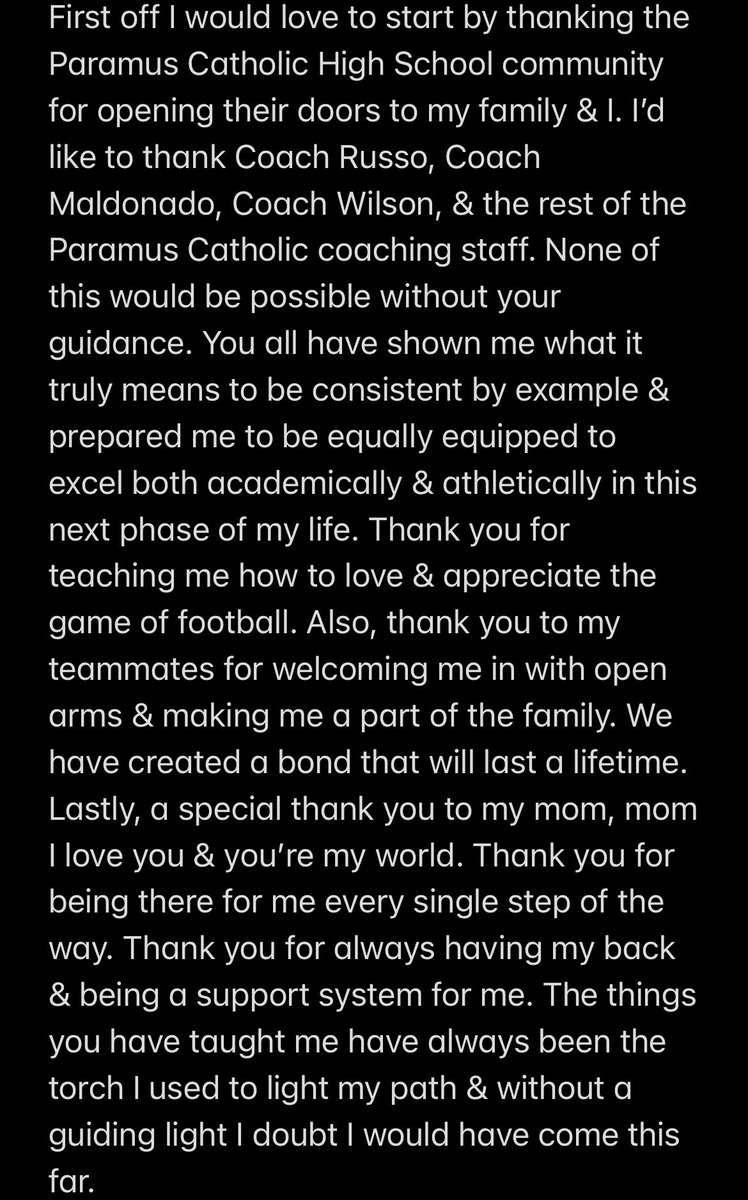 First off I would love to start by thanking the Paramus Catholic High School community for opening their doors to my family & I. I'd like to thank Coach Russo, Coach Maldonado, Coach Wilson, & the rest of the Paramus Catholic coaching staff. None of this would be possible without your guidance. You all have shown me what it truly means to be consistent by example & prepared me to be equally equipped to excel both academically & athletically in this next phase of my life. Thank you for teaching me how to love & appreciate the game of football. Also, thank you to my teammates for welcoming me in with open arms & making me a part of the family. We have created a bond that will last a lifetime. Lastly, a special thank you to my mom, mom I love you & you're my world. Thank you for being there for me every single step of the way. Thank you for always having my back & being a support system for me. The things you have taught me have always been the torch I used to light my path & without a guiding light I doubt I would have come this far.